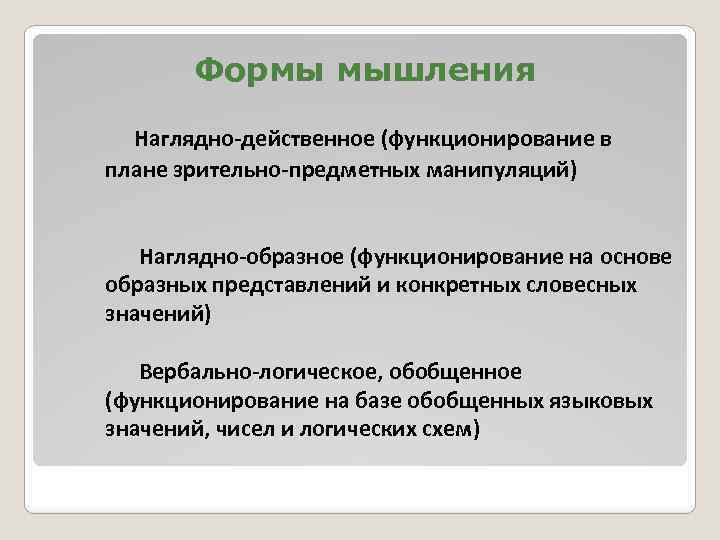 Формы мышления

Наглядно-действенное (функционирование в плане зрительно-предметных манипуляций)

Наглядно-образное (функционирование на основе образных представлений и конкретных словесных значений)

Вербально-логическое, обобщенное (функционирование на базе обобщенных языковых значений, чисел и логических схем)